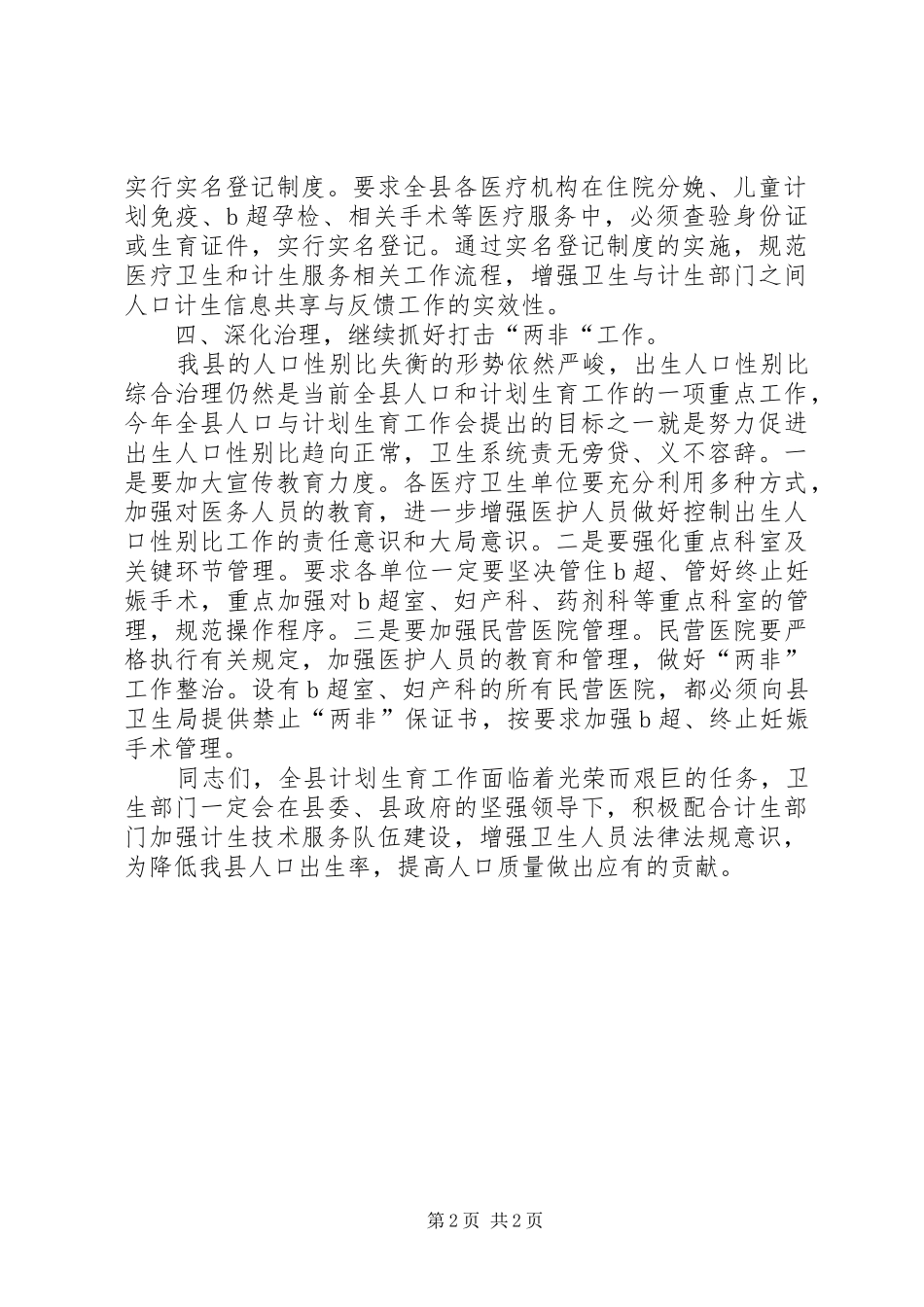 实行实名登记制度。要求全县各医疗机构在住院分娩、儿童计划免疫、b超孕检、相关手术等医疗服务中，必须查验身份证或生育证件，实行实名登记。通过实名登记制度的实施，规范医疗卫生和计生服务相关工作流程，增强卫生与计生部门之间人口计生信息共享与反馈工作的实效性。

四、深化治理，继续抓好打击“两非“工作。

我县的人口性别比失衡的形势依然严峻，出生人口性别比综合治理仍然是当前全县人口和计划生育工作的一项重点工作，今年全县人口与计划生育工作会提出的目标之一就是努力促进出生人口性别比趋向正常，卫生系统责无旁贷、义不容辞。一是要加大宣传教育力度。各医疗卫生单位要充分利用多种方式，加强对医务人员的教育，进一步增强医护人员做好控制出生人口性别比工作的责任意识和大局意识。二是要强化重点科室及关键环节管理。要求各单位一定要坚决管住b超、管好终止妊娠手术，重点加强对b超室、妇产科、药剂科等重点科室的管理，规范操作程序。三是要加强民营医院管理。民营医院要严格执行有关规定，加强医护人员的教育和管理，做好“两非”工作整治。设有b超室、妇产科的所有民营医院，都必须向县卫生局提供禁止“两非”保证书，按要求加强b超、终止妊娠手术管理。

同志们，全县计划生育工作面临着光荣而艰巨的任务，卫生部门一定会在县委、县政府的坚强领导下，积极配合计生部门加强计生技术服务队伍建设，增强卫生人员法律法规意识，为降低我县人口出生率，提高人口质量做出应有的贡献。

第2页 共2页